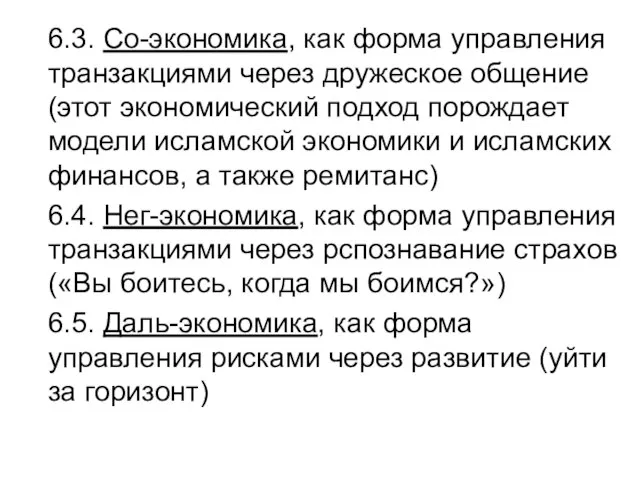 6.3. Со-экономика, как форма управления транзакциями через дружеское общение (этот экономический подход порождает модели исламской экономики и исламских финансов, а также ремитанс)

6.4. Нег-экономика, как форма управления транзакциями через рспознавание страхов («Вы боитесь, когда мы боимся?»)

6.5. Даль-экономика, как форма управления рисками через развитие (уйти за горизонт)